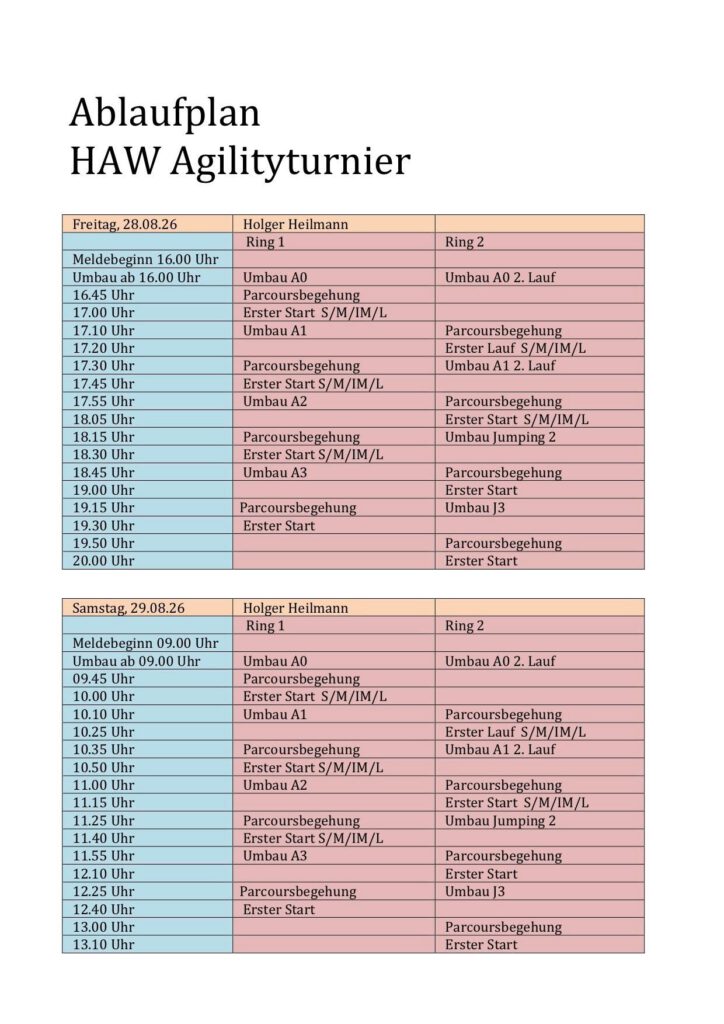 Ablaufplan
HAW Agilityturnier

| Freitag, 28.08.26 | Holger Heilmann | |
|---|---|---|
| | Ring 1 | Ring 2 |
| Meldebeginn 16.00 Uhr | | |
| Umbau ab 16.00 Uhr | Umbau A0 | Umbau A0 2. Lauf |
| 16.45 Uhr | Parcoursbegehung | |
| 17.00 Uhr | Erster Start S/M/IM/L | |
| 17.10 Uhr | Umbau A1 | Parcoursbegehung |
| 17.20 Uhr | | Erster Lauf S/M/IM/L |
| 17.30 Uhr | Parcoursbegehung | Umbau A1 2. Lauf |
| 17.45 Uhr | Erster Start S/M/IM/L | |
| 17.55 Uhr | Umbau A2 | Parcoursbegehung |
| 18.05 Uhr | | Erster Start S/M/IM/L |
| 18.15 Uhr | Parcoursbegehung | Umbau Jumping 2 |
| 18.30 Uhr | Erster Start S/M/IM/L | |
| 18.45 Uhr | Umbau A3 | Parcoursbegehung |
| 19.00 Uhr | | Erster Start |
| 19.15 Uhr | Parcoursbegehung | Umbau J3 |
| 19.30 Uhr | Erster Start | |
| 19.50 Uhr | | Parcoursbegehung |
| 20.00 Uhr | | Erster Start |

| Samstag, 29.08.26 | Holger Heilmann | |
|---|---|---|
| | Ring 1 | Ring 2 |
| Meldebeginn 09.00 Uhr | | |
| Umbau ab 09.00 Uhr | Umbau A0 | Umbau A0 2. Lauf |
| 09.45 Uhr | Parcoursbegehung | |
| 10.00 Uhr | Erster Start S/M/IM/L | |
| 10.10 Uhr | Umbau A1 | Parcoursbegehung |
| 10.25 Uhr | | Erster Lauf S/M/IM/L |
| 10.35 Uhr | Parcoursbegehung | Umbau A1 2. Lauf |
| 10.50 Uhr | Erster Start S/M/IM/L | |
| 11.00 Uhr | Umbau A2 | Parcoursbegehung |
| 11.15 Uhr | | Erster Start S/M/IM/L |
| 11.25 Uhr | Parcoursbegehung | Umbau Jumping 2 |
| 11.40 Uhr | Erster Start S/M/IM/L | |
| 11.55 Uhr | Umbau A3 | Parcoursbegehung |
| 12.10 Uhr | | Erster Start |
| 12.25 Uhr | Parcoursbegehung | Umbau J3 |
| 12.40 Uhr | Erster Start | |
| 13.00 Uhr | | Parcoursbegehung |
| 13.10 Uhr | | Erster Start |